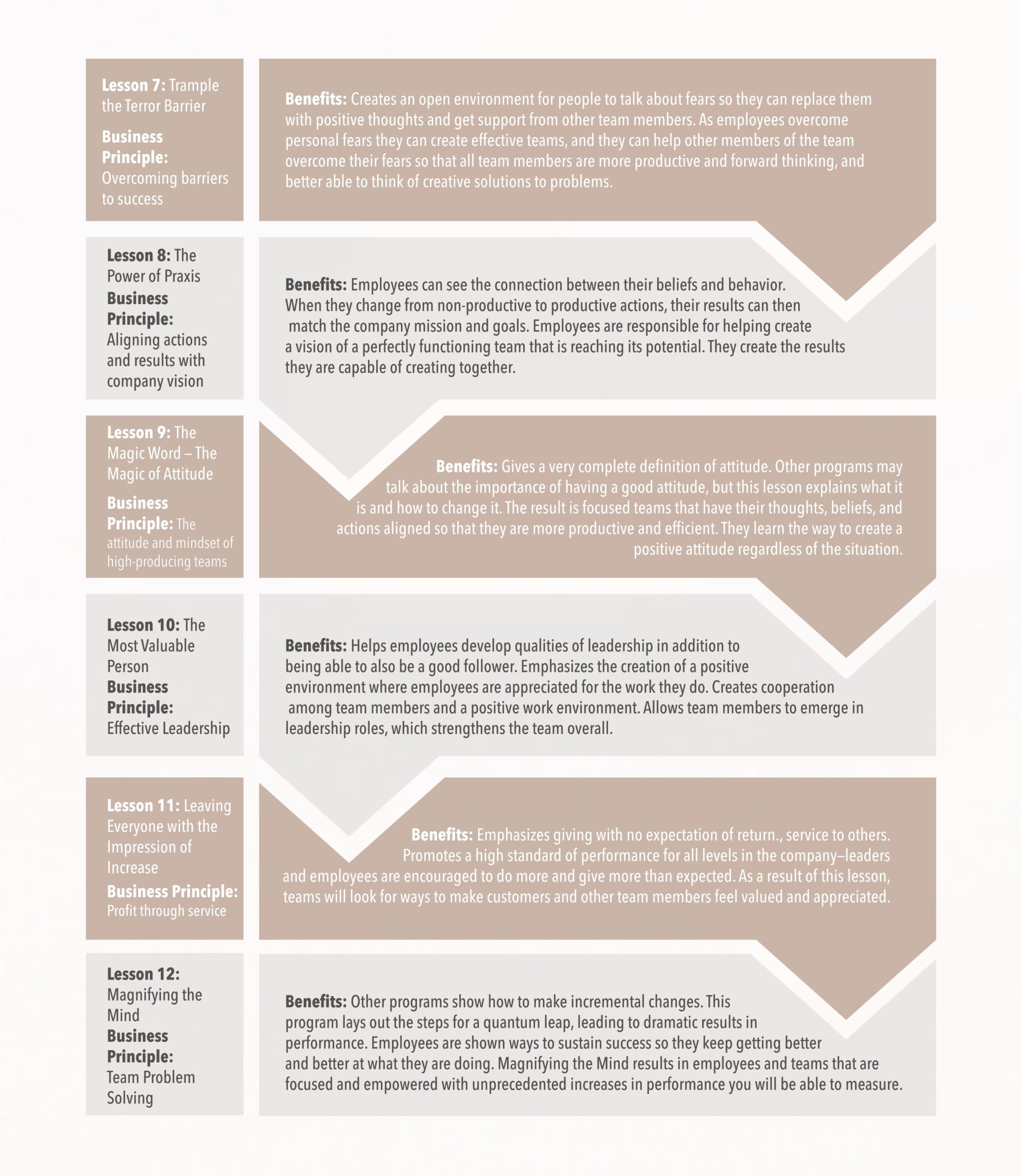 Lesson 7: Trample the Terror Barrier

Business Principle: Overcoming barriers to success

Benefits: Creates an open environment for people to talk about fears so they can replace them with positive thoughts and get support from other team members. As employees overcome personal fears they can create effective teams, and they can help other members of the team overcome their fears so that all team members are more productive and forward thinking, and better able to think of creative solutions to problems.

Lesson 8: The Power of Praxis

Business Principle: Aligning actions and results with company vision

Benefits: Employees can see the connection between their beliefs and behavior. When they change from non-productive to productive actions, their results can then match the company mission and goals. Employees are responsible for helping create a vision of a perfectly functioning team that is reaching its potential. They create the results they are capable of creating together.

Lesson 9: The Magic Word – The Magic of Attitude

Business Principle: The attitude and mindset of high-producing teams

Benefits: Gives a very complete definition of attitude. Other programs may talk about the importance of having a good attitude, but this lesson explains what it is and how to change it. The result is focused teams that have their thoughts, beliefs, and actions aligned so that they are more productive and efficient. They learn the way to create a positive attitude regardless of the situation.

Lesson 10: The Most Valuable Person

Business Principle: Effective Leadership

Benefits: Helps employees develop qualities of leadership in addition to being able to also be a good follower. Emphasizes the creation of a positive environment where employees are appreciated for the work they do. Creates cooperation among team members and a positive work environment. Allows team members to emerge in leadership roles, which strengthens the team overall.

Lesson 11: Leaving Everyone with the Impression of Increase

Business Principle: Profit through service

Benefits: Emphasizes giving with no expectation of return., service to others. Promotes a high standard of performance for all levels in the company–leaders and employees are encouraged to do more and give more than expected. As a result of this lesson, teams will look for ways to make customers and other team members feel valued and appreciated.

Lesson 12: Magnifying the Mind

Business Principle: Team Problem Solving

Benefits: Other programs show how to make incremental changes. This program lays out the steps for a quantum leap, leading to dramatic results in performance. Employees are shown ways to sustain success so they keep getting better and better at what they are doing. Magnifying the Mind results in employees and teams that are focused and empowered with unprecedented increases in performance you will be able to measure.